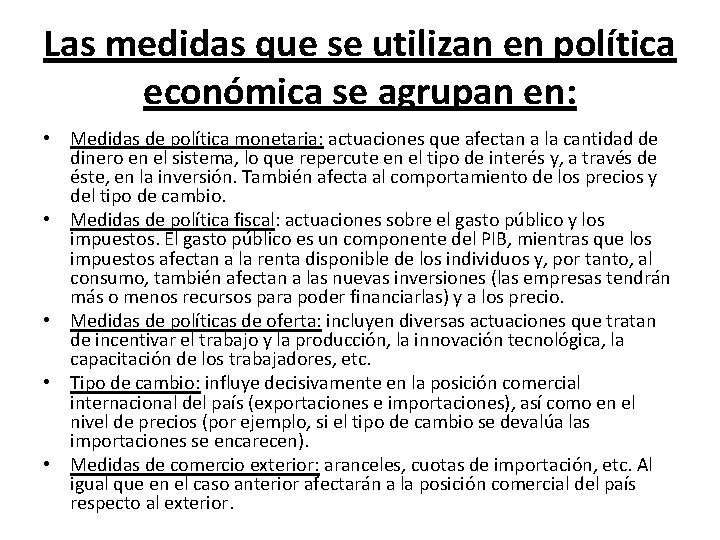 Las medidas que se utilizan en política económica se agrupan en:

• Medidas de política monetaria: actuaciones que afectan a la cantidad de dinero en el sistema, lo que repercute en el tipo de interés y, a través de éste, en la inversión. También afecta al comportamiento de los precios y del tipo de cambio.
• Medidas de política fiscal: actuaciones sobre el gasto público y los impuestos. El gasto público es un componente del PIB, mientras que los impuestos afectan a la renta disponible de los individuos y, por tanto, al consumo, también afectan a las nuevas inversiones (las empresas tendrán más o menos recursos para poder financiarlas) y a los precio.
• Medidas de políticas de oferta: incluyen diversas actuaciones que tratan de incentivar el trabajo y la producción, la innovación tecnológica, la capacitación de los trabajadores, etc.
• Tipo de cambio: influye decisivamente en la posición comercial internacional del país (exportaciones e importaciones), así como en el nivel de precios (por ejemplo, si el tipo de cambio se devalúa las importaciones se encarecen).
• Medidas de comercio exterior: aranceles, cuotas de importación, etc. Al igual que en el caso anterior afectarán a la posición comercial del país respecto al exterior.